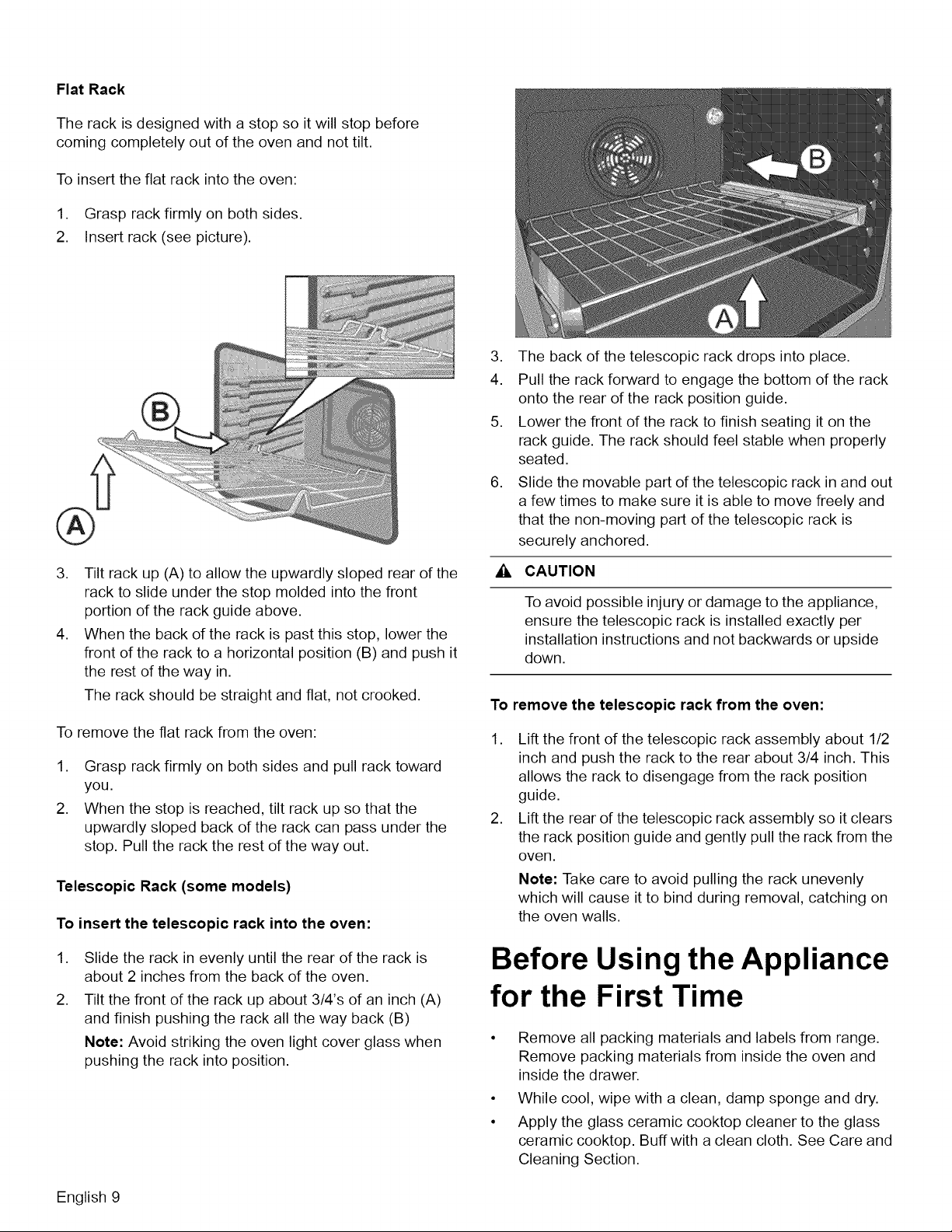 Flat Rack

The rack is designed with a stop so it will stop before coming completely out of the oven and not tilt.

To insert the flat rack into the oven:

1. Grasp rack firmly on both sides.
2. Insert rack (see picture).

B

A

3. Tilt rack up (A) to allow the upwardly sloped rear of the rack to slide under the stop molded into the front portion of the rack guide above.
4. When the back of the rack is past this stop, lower the front of the rack to a horizontal position (B) and push it the rest of the way in.

The rack should be straight and flat, not crooked.

To remove the flat rack from the oven:

1. Grasp rack firmly on both sides and pull rack toward you.
2. When the stop is reached, tilt rack up so that the upwardly sloped back of the rack can pass under the stop. Pull the rack the rest of the way out.

Telescopic Rack (some models)

To insert the telescopic rack into the oven:

1. Slide the rack in evenly until the rear of the rack is about 2 inches from the back of the oven.
2. Tilt the front of the rack up about 3/4's of an inch (A) and finish pushing the rack all the way back (B)

Note: Avoid striking the oven light cover glass when pushing the rack into position.

B

A

3. The back of the telescopic rack drops into place.
4. Pull the rack forward to engage the bottom of the rack onto the rear of the rack position guide.
5. Lower the front of the rack to finish seating it on the rack guide. The rack should feel stable when properly seated.
6. Slide the movable part of the telescopic rack in and out a few times to make sure it is able to move freely and that the non-moving part of the telescopic rack is securely anchored.

CAUTION

To avoid possible injury or damage to the appliance, ensure the telescopic rack is installed exactly per installation instructions and not backwards or upside down.

To remove the telescopic rack from the oven:

1. Lift the front of the telescopic rack assembly about 1/2 inch and push the rack to the rear about 3/4 inch. This allows the rack to disengage from the rack position guide.
2. Lift the rear of the telescopic rack assembly so it clears the rack position guide and gently pull the rack from the oven.

Note: Take care to avoid pulling the rack unevenly which will cause it to bind during removal, catching on the oven walls.

Before Using the Appliance for the First Time

• Remove all packing materials and labels from range. Remove packing materials from inside the oven and inside the drawer.
• While cool, wipe with a clean, damp sponge and dry.
• Apply the glass ceramic cooktop cleaner to the glass ceramic cooktop. Buff with a clean cloth. See Care and Cleaning Section.

English 9